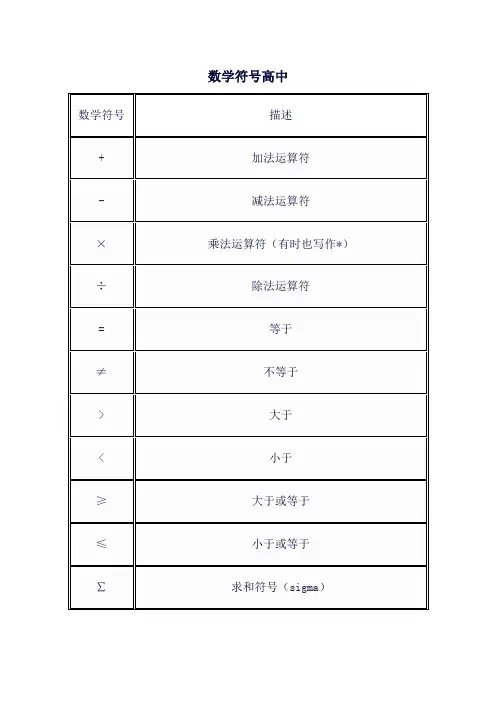 数学符号高中

| 数学符号 | 描述 |
|---|---|
| $+$ | 加法运算符 |
| $-$ | 减法运算符 |
| $\times$ | 乘法运算符（有时也写作*） |
| $\div$ | 除法运算符 |
| $=$ | 等于 |
| $\neq$ | 不等于 |
| $>$ | 大于 |
| $<$ | 小于 |
| $\geqslant$ | 大于或等于 |
| $\leqslant$ | 小于或等于 |
| $\Sigma$ | 求和符号（sigma） |